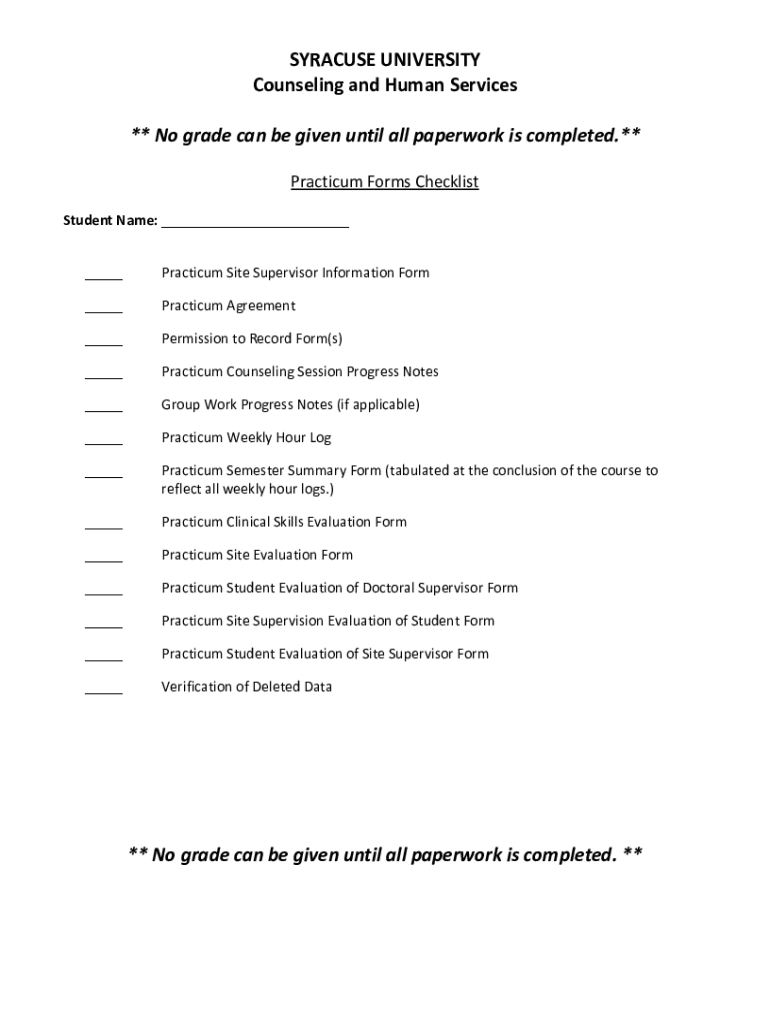 SYRACUSE UNIVERSITY
Counseling and Human Services

** No grade can be given until all paperwork is completed.**

Practicum Forms Checklist

Student Name: ________________________

_____ Practicum Site Supervisor Information Form

_____ Practicum Agreement

_____ Permission to Record Form(s)

_____ Practicum Counseling Session Progress Notes

_____ Group Work Progress Notes (if applicable)

_____ Practicum Weekly Hour Log

_____ Practicum Semester Summary Form (tabulated at the conclusion of the course to reflect all weekly hour logs.)

_____ Practicum Clinical Skills Evaluation Form

_____ Practicum Site Evaluation Form

_____ Practicum Student Evaluation of Doctoral Supervisor Form

_____ Practicum Site Supervision Evaluation of Student Form

_____ Practicum Student Evaluation of Site Supervisor Form

_____ Verification of Deleted Data

** No grade can be given until all paperwork is completed. **